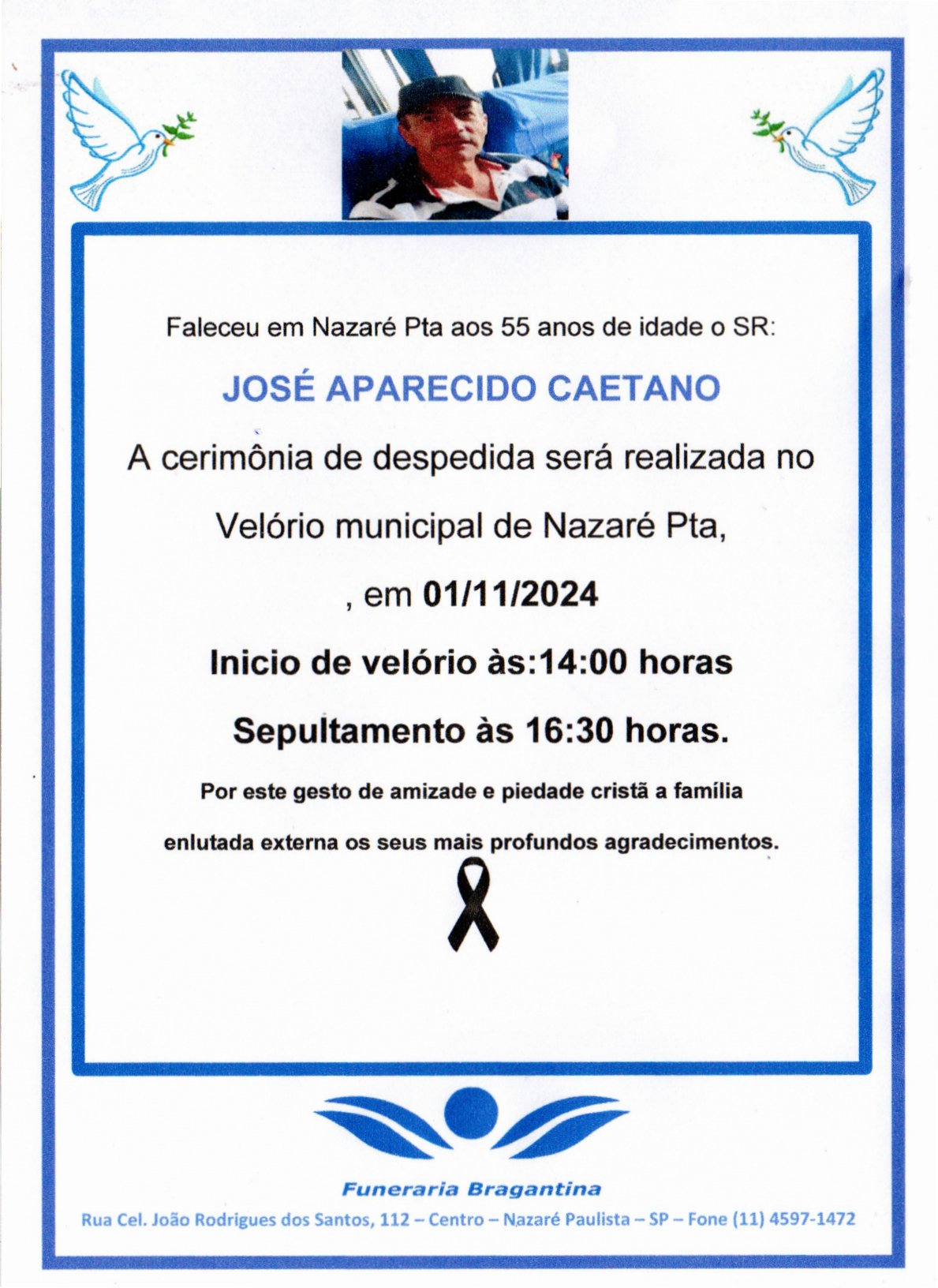 Faleceu em Nazaré Pta aos 55 anos de idade o SR:

JOSÉ APARECIDO CAETANO

A cerimônia de despedida será realizada no

Velório municipal de Nazaré Pta,

, em 01/11/2024

Inicio de velório às:14:00 horas

Sepultamento às 16:30 horas.

Por este gesto de amizade e piedade cristã a família enlutada externa os seus mais profundos agradecimentos.

Funeraria Bragantina

Rua Cel. João Rodrigues dos Santos, 112 – Centro – Nazaré Paulista – SP – Fone (11) 4597-1472